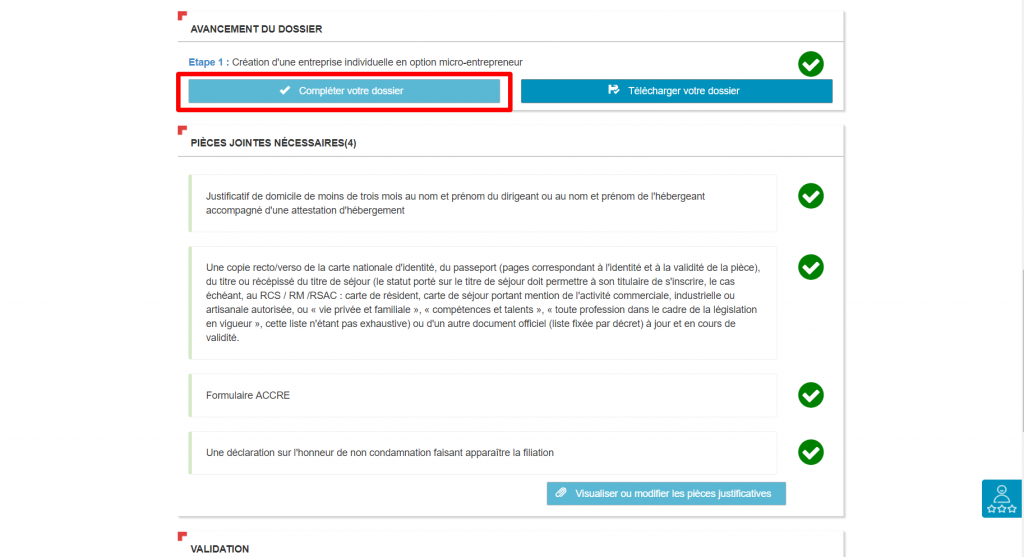 AVANCEMENT DU DOSSIER

Etape 1 : Création d'une entreprise individuelle en option micro-entrepreneur

Compléter votre dossier

Télécharger votre dossier

PIÈCES JOINTES NÉCESSAIRES(4)

Justificatif de domicile de moins de trois mois au nom et prénom du dirigeant ou au nom et prénom de l'hébergeant accompagné d'une attestation d'hébergement

Une copie recto/verso de la carte nationale d'identité, du passeport (pages correspondant à l'identité et à la validité de la pièce), du titre ou récépissé du titre de séjour (le statut porté sur le titre de séjour doit permettre à son titulaire de s'inscrire, le cas échéant, au RCS / RM /RSAC : carte de résident, carte de séjour portant mention de l'activité commerciale, industrielle ou artisanale autorisée, ou « vie privée et familiale », « compétences et talents », « toute profession dans le cadre de la législation en vigueur », cette liste n'étant pas exhaustive) ou d'un autre document officiel (liste fixée par décret) à jour et en cours de validité.

Formulaire ACCRE

Une déclaration sur l'honneur de non condamnation faisant apparaître la filiation

Visualiser ou modifier les pièces justificatives

VALIDATION